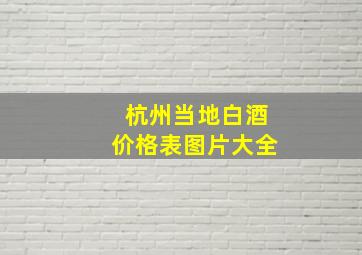 杭州当地白酒
价格表图片大全